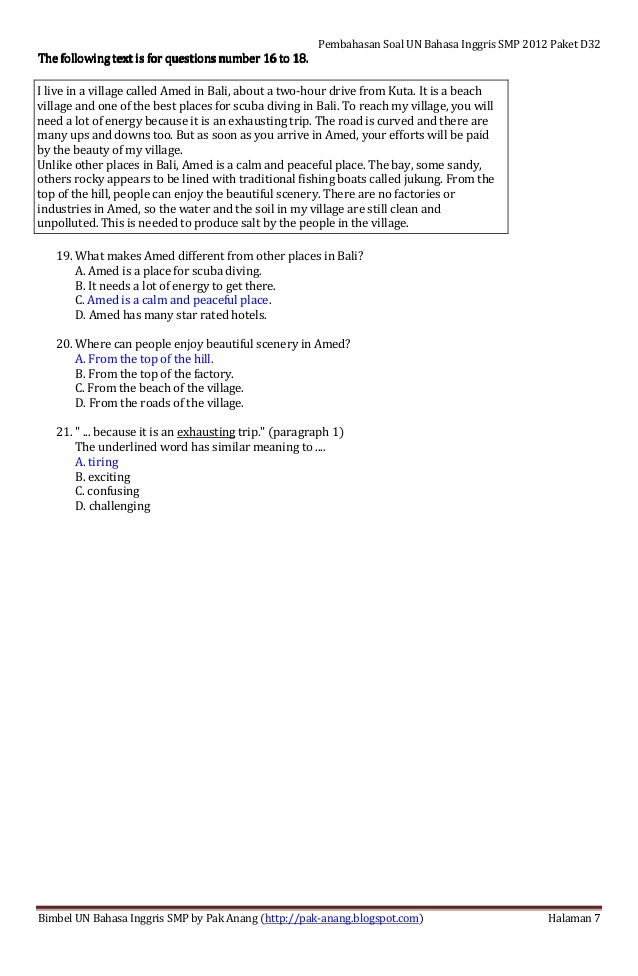 Pembahasan Soal UN Bahasa Inggris SMP 2012 Paket D32

The following text is for questions number 16 to 18.

I live in a village called Amed in Bali, about a two-hour drive from Kuta. It is a beach village and one of the best places for scuba diving in Bali. To reach my village, you will need a lot of energy because it is an exhausting trip. The road is curved and there are many ups and downs too. But as soon as you arrive in Amed, your efforts will be paid by the beauty of my village.
Unlike other places in Bali, Amed is a calm and peaceful place. The bay, some sandy, others rocky appears to be lined with traditional fishing boats called jukung. From the top of the hill, people can enjoy the beautiful scenery. There are no factories or industries in Amed, so the water and the soil in my village are still clean and unpolluted. This is needed to produce salt by the people in the village.

19. What makes Amed different from other places in Bali?
A. Amed is a place for scuba diving.
B. It needs a lot of energy to get there.
C. Amed is a calm and peaceful place.
D. Amed has many star rated hotels.

20. Where can people enjoy beautiful scenery in Amed?
A. From the top of the hill.
B. From the top of the factory.
C. From the beach of the village.
D. From the roads of the village.

21. " ... because it is an exhausting trip." (paragraph 1)
The underlined word has similar meaning to ....
A. tiring
B. exciting
C. confusing
D. challenging

Bimbel UN Bahasa Inggris SMP by Pak Anang (http://pak-anang.blogspot.com)

Halaman 7